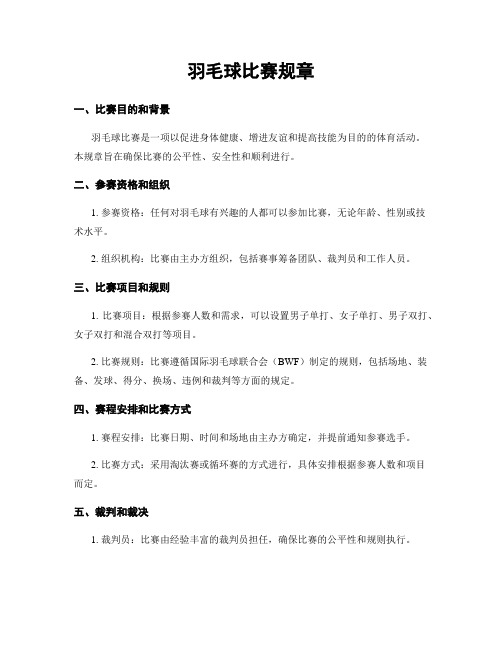 羽毛球比赛规章

一、比赛目的和背景

羽毛球比赛是一项以促进身体健康、增进友谊和提高技能为目的的体育活动。本规章旨在确保比赛的公平性、安全性和顺利进行。

二、参赛资格和组织

1. 参赛资格：任何对羽毛球有兴趣的人都可以参加比赛，无论年龄、性别或技术水平。

2. 组织机构：比赛由主办方组织，包括赛事筹备团队、裁判员和工作人员。

三、比赛项目和规则

1. 比赛项目：根据参赛人数和需求，可以设置男子单打、女子单打、男子双打、女子双打和混合双打等项目。

2. 比赛规则：比赛遵循国际羽毛球联合会（BWF）制定的规则，包括场地、装备、发球、得分、换场、违例和裁判等方面的规定。

四、赛程安排和比赛方式

1. 赛程安排：比赛日期、时间和场地由主办方确定，并提前通知参赛选手。

2. 比赛方式：采用淘汰赛或循环赛的方式进行，具体安排根据参赛人数和项目而定。

五、裁判和裁决

1. 裁判员：比赛由经验丰富的裁判员担任，确保比赛的公平性和规则执行。